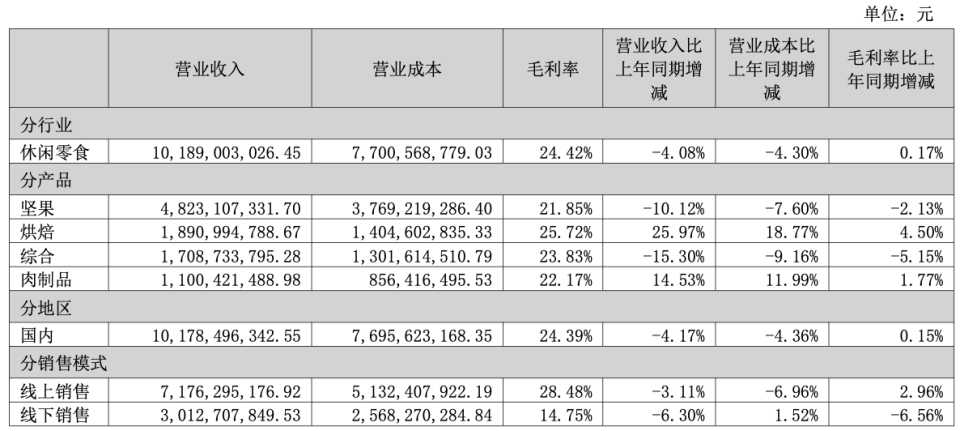 单位：元

|  | 营业收入 | 营业成本 | 毛利率 | 营业收入比上年同期增减 | 营业成本比上年同期增减 | 毛利率比上年同期增减 |
|---|---|---|---|---|---|---|
| 分行业 |  |  |  |  |  |  |
| 休闲零食 | 10,189,003,026.45 | 7,700,568,779.03 | 24.42% | -4.08% | -4.30% | 0.17% |
| 分产品 |  |  |  |  |  |  |
| 坚果 | 4,823,107,331.70 | 3,769,219,286.40 | 21.85% | -10.12% | -7.60% | -2.13% |
| 烘焙 | 1,890,994,788.67 | 1,404,602,835.33 | 25.72% | 25.97% | 18.77% | 4.50% |
| 综合 | 1,708,733,795.28 | 1,301,614,510.79 | 23.83% | -15.30% | -9.16% | -5.15% |
| 肉制品 | 1,100,421,488.98 | 856,416,495.53 | 22.17% | 14.53% | 11.99% | 1.77% |
| 分地区 |  |  |  |  |  |  |
| 国内 | 10,178,496,342.55 | 7,695,623,168.35 | 24.39% | -4.17% | -4.36% | 0.15% |
| 分销售模式 |  |  |  |  |  |  |
| 线上销售 | 7,176,295,176.92 | 5,132,407,922.19 | 28.48% | -3.11% | -6.96% | 2.96% |
| 线下销售 | 3,012,707,849.53 | 2,568,270,284.84 | 14.75% | -6.30% | 1.52% | -6.56% |